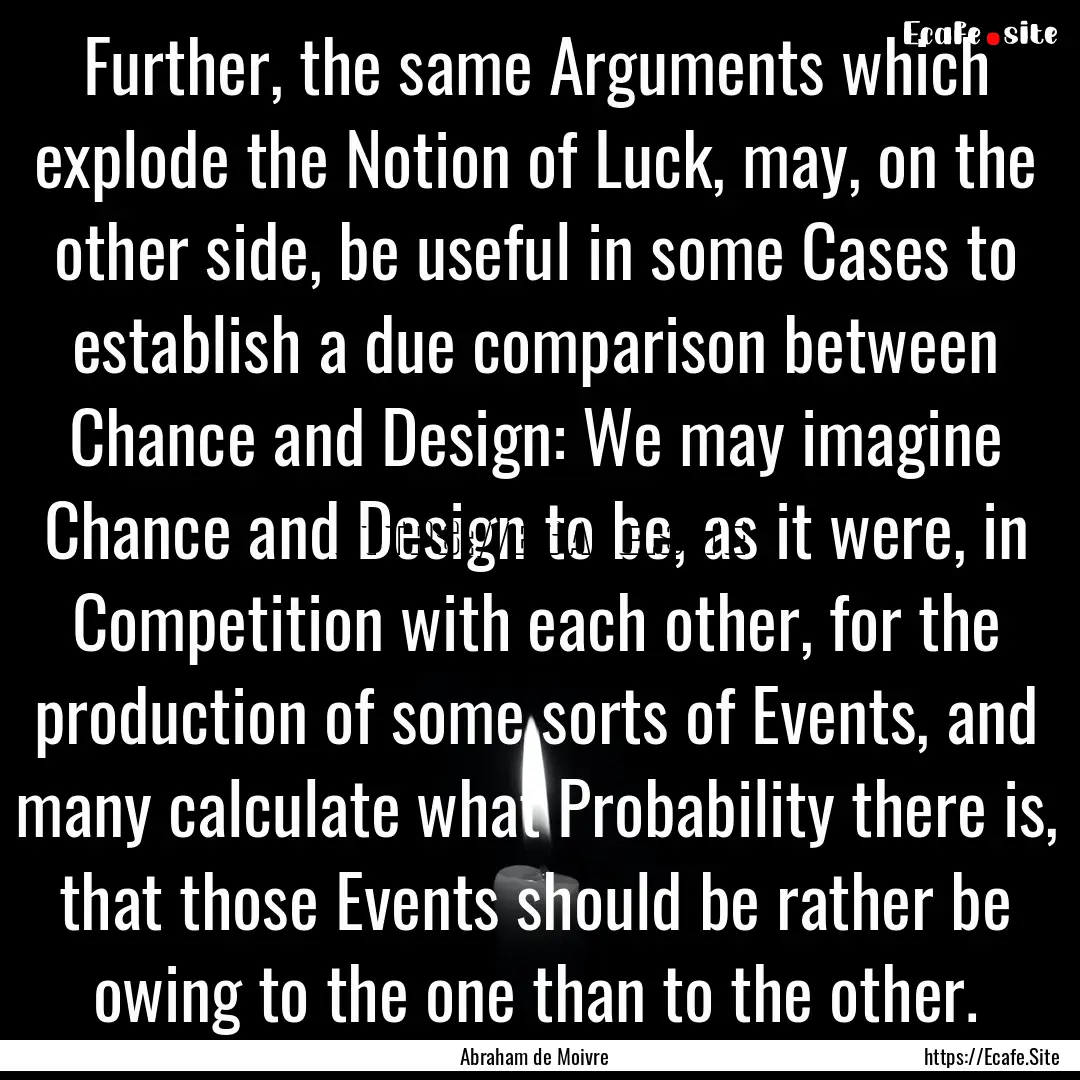 Ecafe.site

Further, the same Arguments which explode the Notion of Luck, may, on the other side, be useful in some Cases to establish a due comparison between Chance and Design: We may imagine Chance and Design to be, as it were, in Competition with each other, for the production of some sorts of Events, and many calculate what Probability there is, that those Events should be rather be owing to the one than to the other.

Abraham de Moivre

https://Ecafe.Site